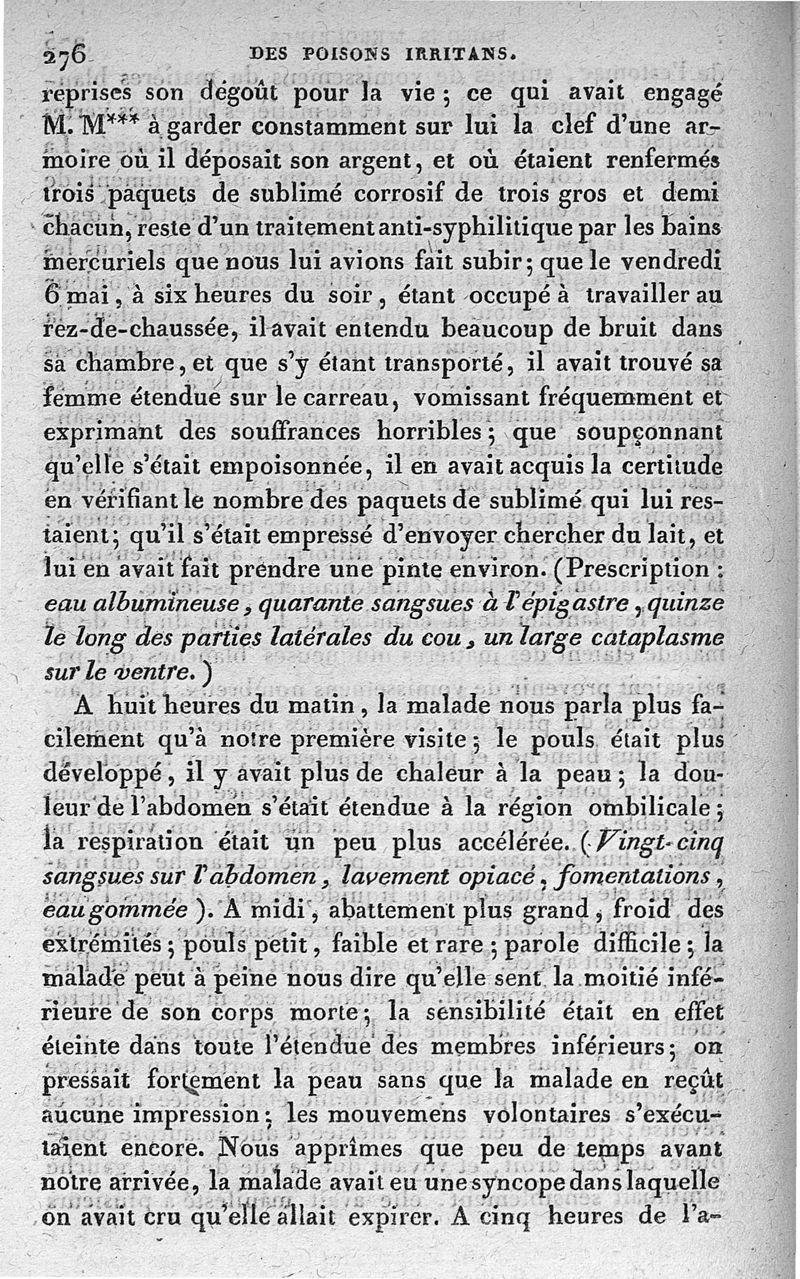 276 DES POISONS IRRITANS.

reprises son dégoût pour la vie ; ce qui avait engagé M. M*** à garder constamment sur lui la clef d'une armoire où il déposait son argent, et où étaient renfermés trois paquets de sublimé corrosif de trois gros et demi chacun, reste d'un traitement anti-syphilitique par les bains mercuriels que nous lui avions fait subir ; que le vendredi 6 mai, à six heures du soir, étant occupé à travailler au rez-de-chaussée, il avait entendu beaucoup de bruit dans sa chambre, et que s'y étant transporté, il avait trouvé sa femme étendue sur le carreau, vomissant fréquemment et exprimant des souffrances horribles ; que soupçonnant qu'elle s'était empoisonnée, il en avait acquis la certitude en vérifiant le nombre des paquets de sublimé qui lui restaient ; qu'il s'était empressé d'envoyer chercher du lait, et lui en avait fait prendre une pinte environ. (Prescription : eau albumineuse, quarante sangsues à l'épigastre, quinze le long des parties latérales du cou, un large cataplasme sur le ventre.)

A huit heures du matin, la malade nous parla plus facilement qu'à notre première visite ; le pouls était plus développé, il y avait plus de chaleur à la peau ; la douleur de l'abdomen s'était étendue à la région ombilicale ; la respiration était un peu plus accélérée. (Vingt-cinq sangsues sur l'abdomen, lavement opiacé, fomentations, eau gommée). A midi, abattement plus grand, froid des extrémités ; pouls petit, faible et rare ; parole difficile ; la malade peut à peine nous dire qu'elle sent la moitié inférieure de son corps morte ; la sensibilité était en effet éteinte dans toute l'étendue des membres inférieurs ; on pressait fortement la peau sans que la malade en reçût aucune impression ; les mouvemens volontaires s'exécutaient encore. Nous apprîmes que peu de temps avant notre arrivée, la malade avait eu une syncope dans laquelle on avait cru qu'elle allait expirer. A cinq heures de l'a-